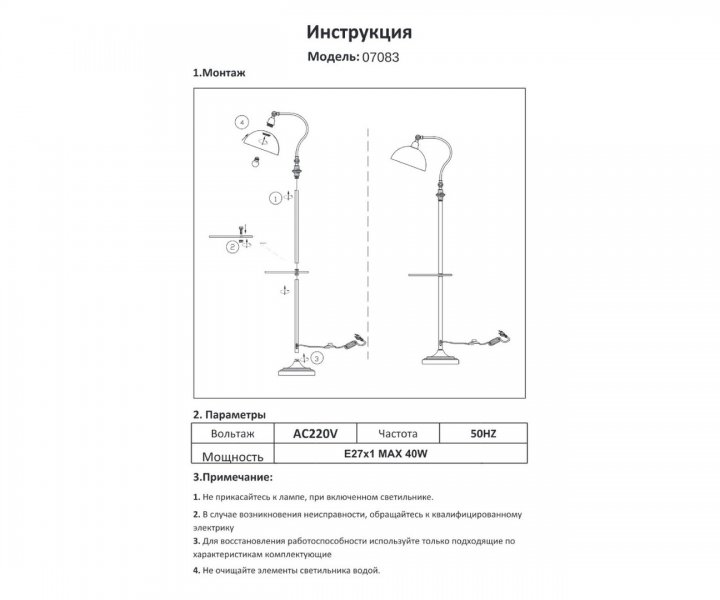 Инструкция

Модель: 07083

1.Монтаж

4

1

2

3

2. Параметры

| Вольтаж | AC220V | Частота | 50HZ |
|---|---|---|---|
| Мощность | E27x1 MAX 40W | | |

3.Примечание:

1. Не прикасайтесь к лампе, при включенном светильнике.

2. В случае возникновения неисправности, обращайтесь к квалифицированному электрику

3. Для восстановления работоспособности используйте только подходящие по характеристикам комплектующие

4. Не очищайте элементы светильника водой.